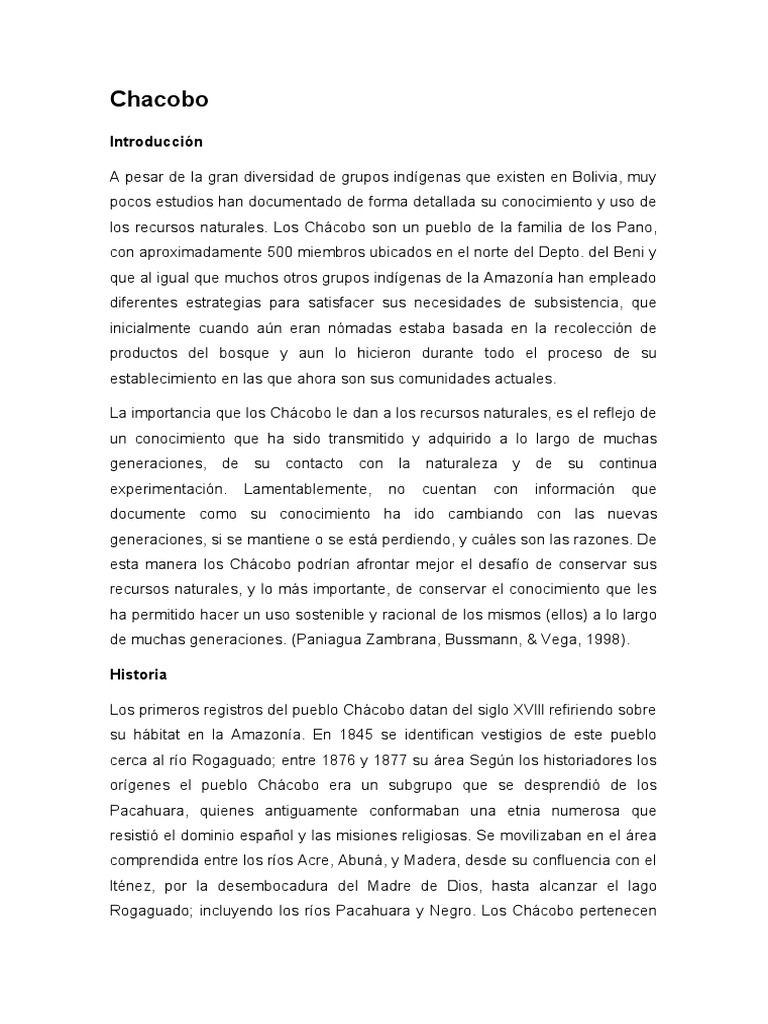 Chacobo

Introducción

A pesar de la gran diversidad de grupos indígenas que existen en Bolivia, muy pocos estudios han documentado de forma detallada su conocimiento y uso de los recursos naturales. Los Chácobo son un pueblo de la familia de los Pano, con aproximadamente 500 miembros ubicados en el norte del Depto. del Beni y que al igual que muchos otros grupos indígenas de la Amazonía han empleado diferentes estrategias para satisfacer sus necesidades de subsistencia, que inicialmente cuando aún eran nómadas estaba basada en la recolección de productos del bosque y aun lo hicieron durante todo el proceso de su establecimiento en las que ahora son sus comunidades actuales.

La importancia que los Chácobo le dan a los recursos naturales, es el reflejo de un conocimiento que ha sido transmitido y adquirido a lo largo de muchas generaciones, de su contacto con la naturaleza y de su continua experimentación. Lamentablemente, no cuentan con información que documente como su conocimiento ha ido cambiando con las nuevas generaciones, si se mantiene o se está perdiendo, y cuáles son las razones. De esta manera los Chácobo podrían afrontar mejor el desafío de conservar sus recursos naturales, y lo más importante, de conservar el conocimiento que les ha permitido hacer un uso sostenible y racional de los mismos (ellos) a lo largo de muchas generaciones. (Paniagua Zambrana, Bussmann, & Vega, 1998).

Historia

Los primeros registros del pueblo Chácobo datan del siglo XVIII refiriendo sobre su hábitat en la Amazonía. En 1845 se identifican vestigios de este pueblo cerca al río Rogaguado; entre 1876 y 1877 su área Según los historiadores los orígenes el pueblo Chácobo era un subgrupo que se desprendió de los Pacahuara, quienes antiguamente conformaban una etnia numerosa que resistió el dominio español y las misiones religiosas. Se movilizaban en el área comprendida entre los ríos Acre, Abuná, y Madera, desde su confluencia con el Iténez, por la desembocadura del Madre de Dios, hasta alcanzar el lago Rogaguado; incluyendo los ríos Pacahuara y Negro. Los Chácobo pertenecen